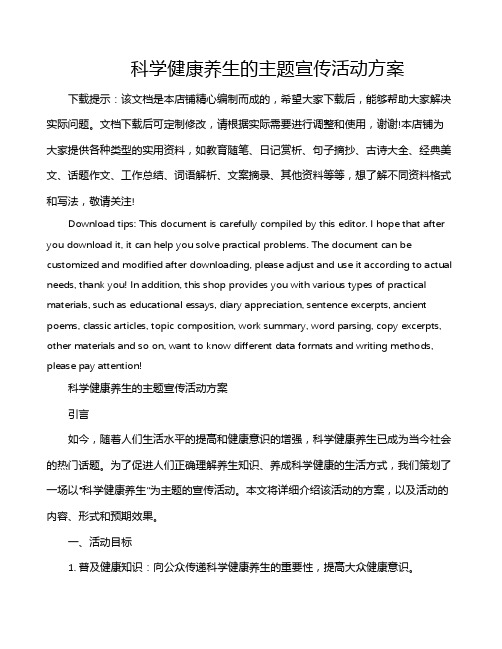 科学健康养生的主题宣传活动方案

下载提示：该文档是本店铺精心编制而成的，希望大家下载后，能够帮助大家解决实际问题。文档下载后可定制修改，请根据实际需要进行调整和使用，谢谢!本店铺为大家提供各种类型的实用资料，如教育随笔、日记赏析、句子摘抄、古诗大全、经典美文、话题作文、工作总结、词语解析、文案摘录、其他资料等等，想了解不同资料格式和写法，敬请关注!

Download tips: This document is carefully compiled by this editor. I hope that after you download it, it can help you solve practical problems. The document can be customized and modified after downloading, please adjust and use it according to actual needs, thank you! In addition, this shop provides you with various types of practical materials, such as educational essays, diary appreciation, sentence excerpts, ancient poems, classic articles, topic composition, work summary, word parsing, copy excerpts, other materials and so on, want to know different data formats and writing methods, please pay attention!

科学健康养生的主题宣传活动方案

引言

如今，随着人们生活水平的提高和健康意识的增强，科学健康养生已成为当今社会的热门话题。为了促进人们正确理解养生知识、养成科学健康的生活方式，我们策划了一场以“科学健康养生”为主题的宣传活动。本文将详细介绍该活动的方案，以及活动的内容、形式和预期效果。

一、活动目标

1. 普及健康知识：向公众传递科学健康养生的重要性，提高大众健康意识。